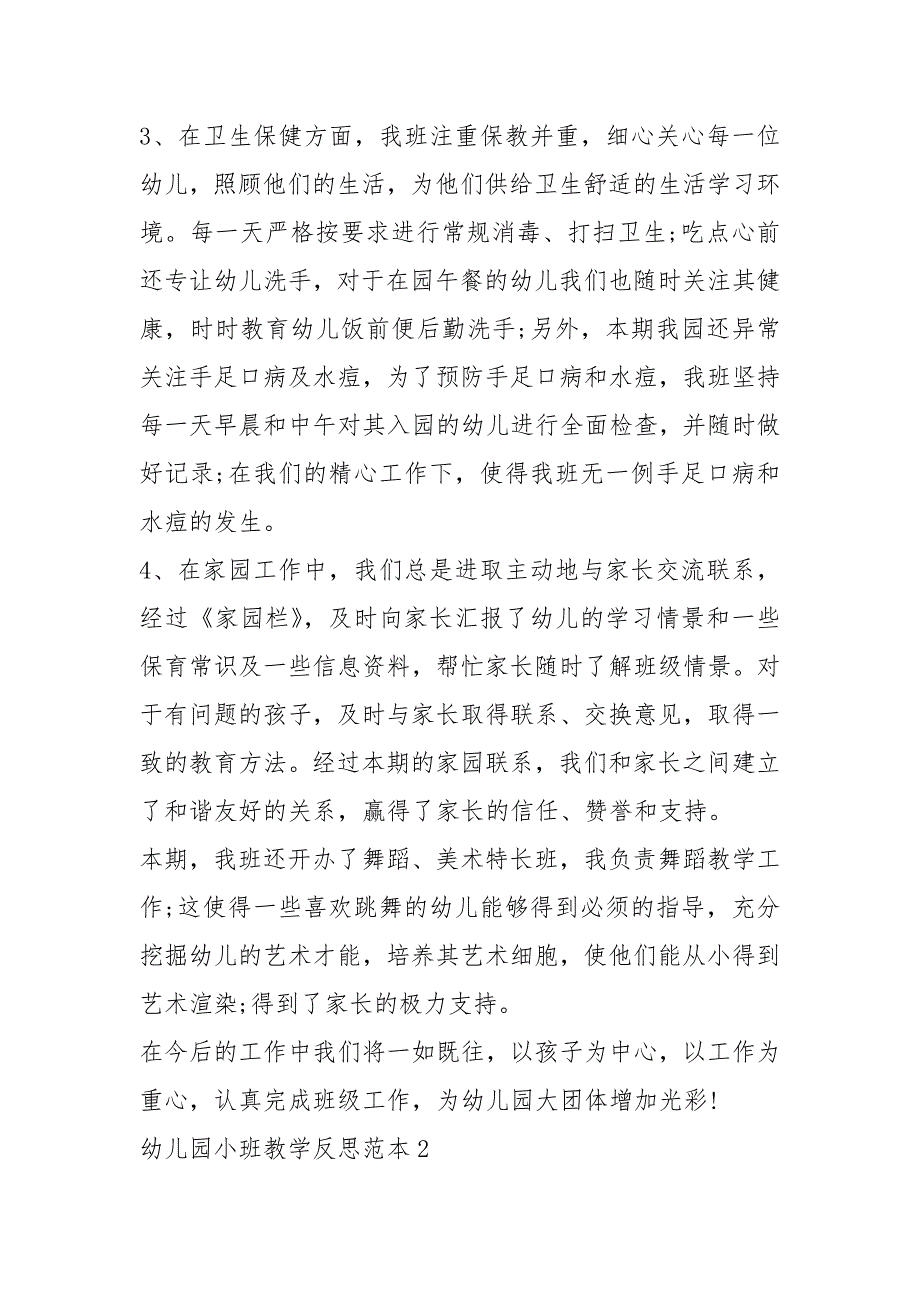 3、在卫生保健方面，我班注重保教并重，细心关心每一位幼儿，照顾他们的生活，为他们供给卫生舒适的生活学习环境。每一天严格按要求进行常规消毒、打扫卫生;吃点心前还专让幼儿洗手，对于在园午餐的幼儿我们也随时关注其健康，时时教育幼儿饭前便后勤洗手;另外，本期我园还异常关注手足口病及水痘，为了预防手足口病和水痘，我班坚持每一天早晨和中午对其入园的幼儿进行全面检查，并随时做好记录;在我们的精心工作下，使得我班无一例手足口病和水痘的发生。

4、在家园工作中，我们总是进取主动地与家长交流联系，经过《家园栏》，及时向家长汇报了幼儿的学习情景和一些保育常识及一些信息资料，帮忙家长随时了解班级情景。对于有问题的孩子，及时与家长取得联系、交换意见，取得一致的教育方法。经过本期的家园联系，我们和家长之间建立了和谐友好的关系，赢得了家长的信任、赞誉和支持。

本期，我班还开办了舞蹈、美术特长班，我负责舞蹈教学工作;这使得一些喜欢跳舞的幼儿能够得到必须的指导，充分挖掘幼儿的艺术才能，培养其艺术细胞，使他们能从小得到艺术渲染;得到了家长的极力支持。

在今后的工作中我们将一如既往，以孩子为中心，以工作为重心，认真完成班级工作，为幼儿园大团体增加光彩!

幼儿园小班教学反思范本2